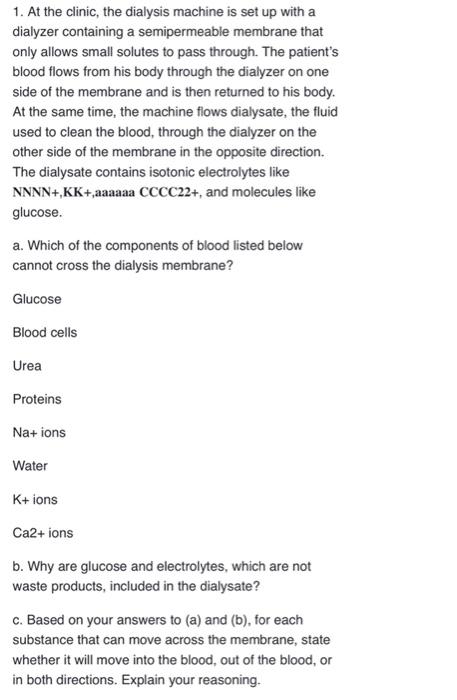 1. At the clinic, the dialysis machine is set up with a dialyzer containing a semipermeable membrane that only allows small solutes to pass through. The patient's blood flows from his body through the dialyzer on one side of the membrane and is then returned to his body. At the same time, the machine flows dialysate, the fluid used to clean the blood, through the dialyzer on the other side of the membrane in the opposite direction. The dialysate contains isotonic electrolytes like NNNN+,KK+,aaaaaa CCCC22+, and molecules like glucose.

a. Which of the components of blood listed below cannot cross the dialysis membrane?

Glucose

Blood cells

Urea

Proteins

Na+ ions

Water

K+ ions

Ca2+ ions

b. Why are glucose and electrolytes, which are not waste products, included in the dialysate?

c. Based on your answers to (a) and (b), for each substance that can move across the membrane, state whether it will move into the blood, out of the blood, or in both directions. Explain your reasoning.